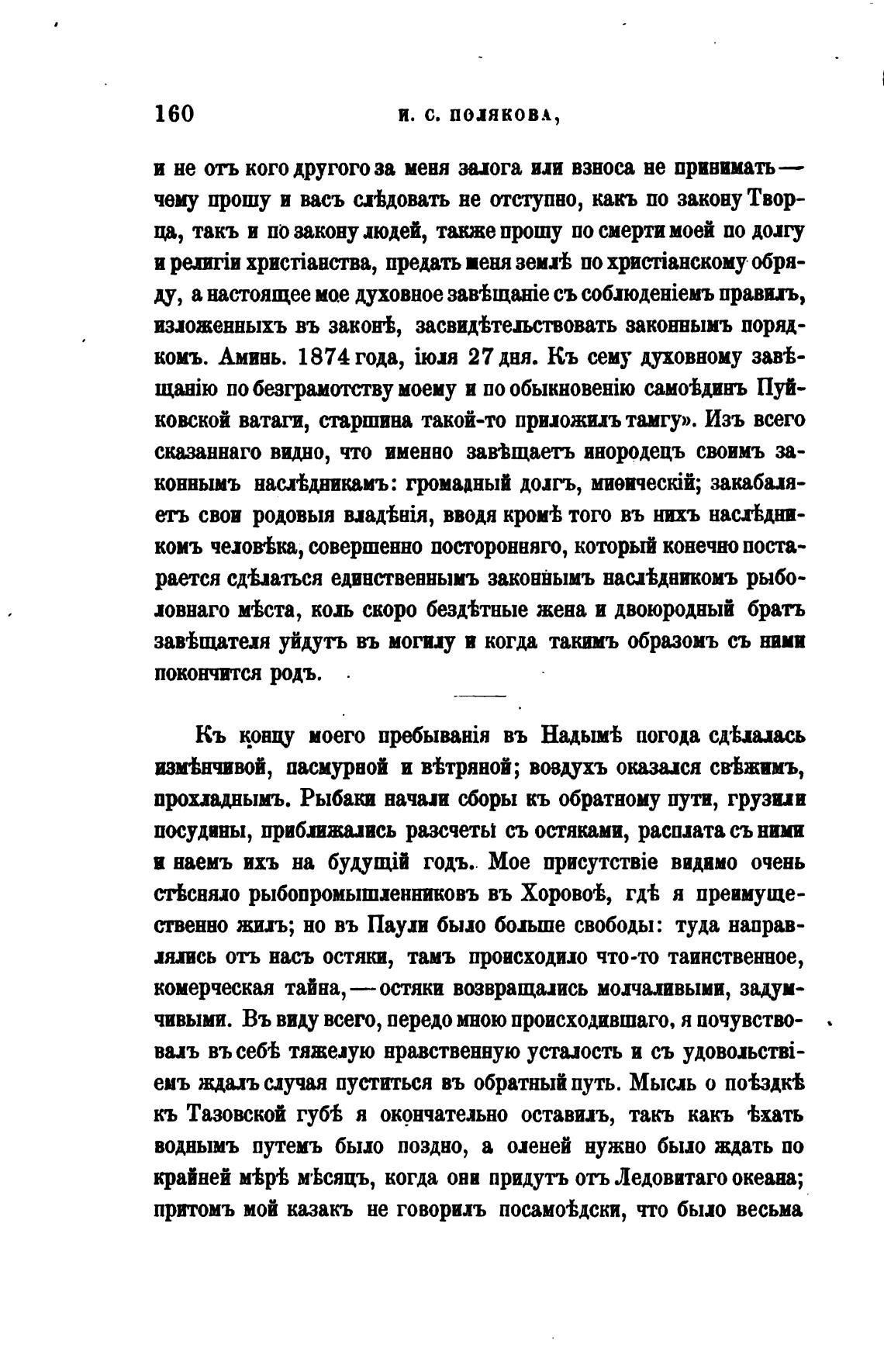 160 И. С. ПОЛЯКОВА,

и не отъ кого другого за меня залога или взноса не принимать — чему прошу и васъ слѣдовать не отступно, какъ по закону Творца, такъ и по закону людей, также прошу по смерти моей по долгу и религіи христіанства, предать меня землѣ по христіанскому обряду, а настоящее мое духовное завѣщаніе съ соблюденіемъ правилъ, изложенныхъ въ законѣ, засвидѣтельствовать законнымъ порядкомъ. Аминь. 1874 года, іюля 27 дня. Къ сему духовному завѣщанію по безграмотству моему и по обыкновенію самоѣдинъ Пуйковской ватаги, старшина такой-то приложилъ тамгу». Изъ всего сказаннаго видно, что именно завѣщаетъ инородецъ своимъ законнымъ наслѣдникамъ: громадный долгъ, миѳическій; закабаляетъ свои родовыя владѣнія, вводя кромѣ того въ нихъ наслѣдникомъ человѣка, совершенно посторонняго, который конечно постарается сдѣлаться единственнымъ законнымъ наслѣдникомъ рыболовнаго мѣста, коль скоро бездѣтные жена и двоюродный братъ завѣщателя уйдутъ въ могилу и когда такимъ образомъ съ ними покончится родъ.

Къ концу моего пребыванія въ Надымѣ погода сдѣлалась измѣнчивой, пасмурной и вѣтряной; воздухъ оказался свѣжимъ, прохладнымъ. Рыбаки начали сборы къ обратному пути, грузили посудины, приближались разсчеты съ остяками, расплата съ ними и наемъ ихъ на будущій годъ. Мое присутствіе видимо очень стѣсняло рыбопромышленниковъ въ Хоровоѣ, гдѣ я преимущественно жилъ; но въ Паули было больше свободы: туда направлялись отъ насъ остяки, тамъ происходило что-то таинственное, комерческая тайна, — остяки возвращались молчаливыми, задумчивыми. Въ виду всего, передо мною происходившаго, я почувствовалъ въ себѣ тяжелую нравственную усталость и съ удовольствіемъ ждалъ случая пуститься въ обратный путь. Мысль о поѣздкѣ къ Тазовской губѣ я окончательно оставилъ, такъ какъ ѣхать воднымъ путемъ было поздно, а оленей нужно было ждать по крайней мѣрѣ мѣсяцъ, когда они придутъ отъ Ледовитаго океана; притомъ мой казакъ не говорилъ посамоѣдски, что было весьма